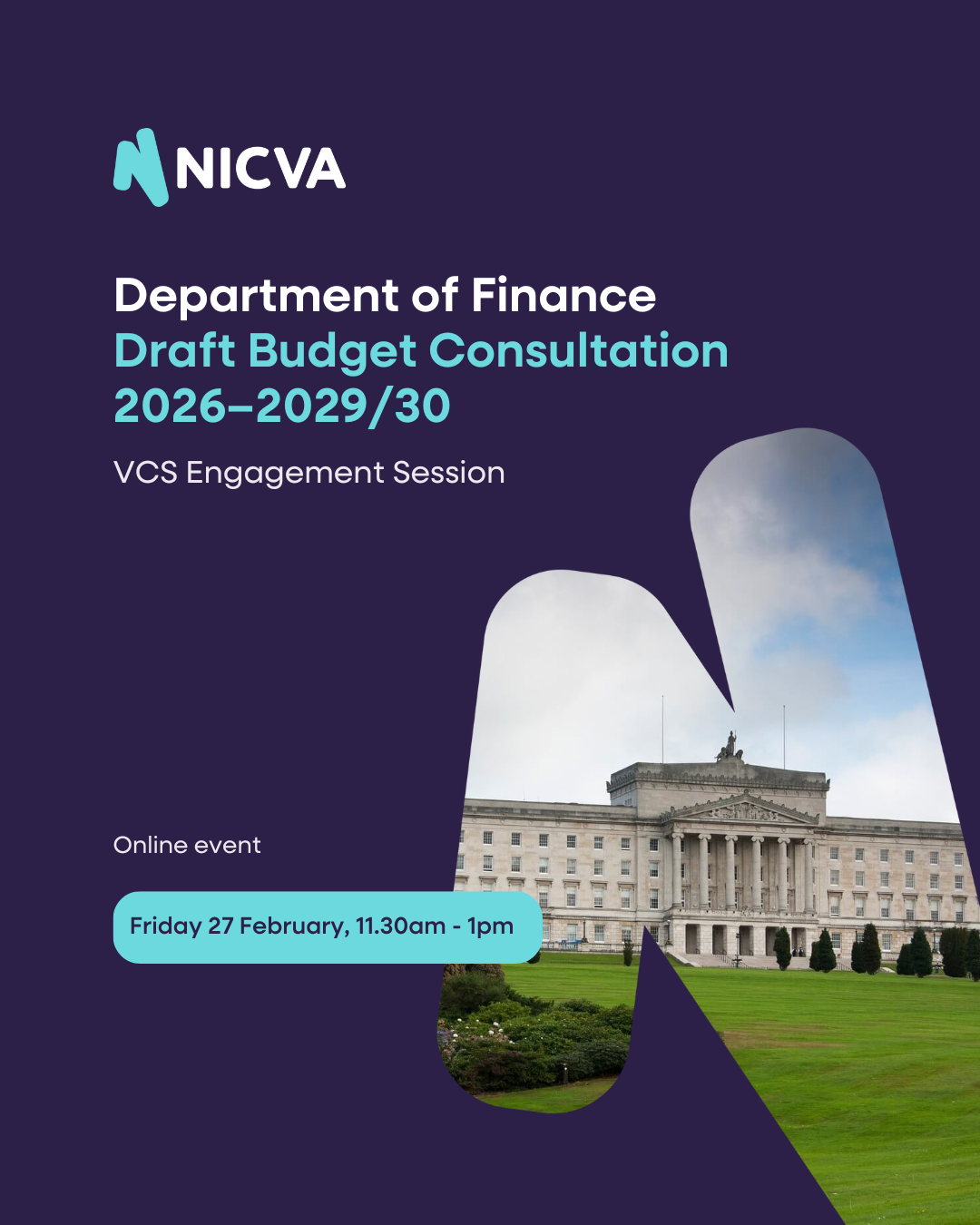 NICVA

Department of Finance
Draft Budget Consultation 2026–2029/30

VCS Engagement Session

Online event

Friday 27 February, 11.30am - 1pm